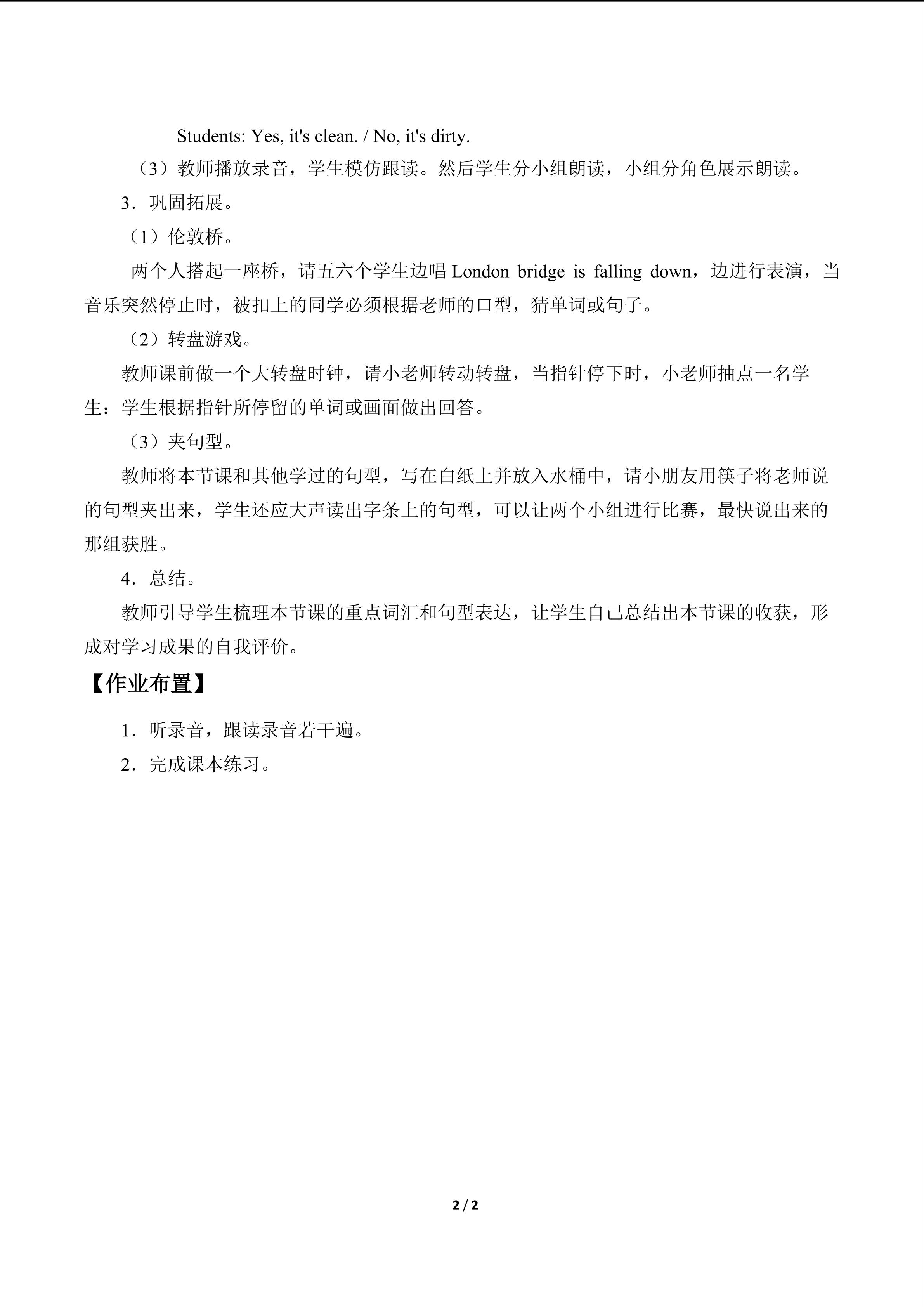 Students: Yes, it's clean. / No, it's dirty.

（3）教师播放录音，学生模仿跟读。然后学生分小组朗读，小组分角色展示朗读。

3．巩固拓展。

（1）伦敦桥。

两个人搭起一座桥，请五六个学生边唱London bridge is falling down，边进行表演，当音乐突然停止时，被扣上的同学必须根据老师的口型，猜单词或句子。

（2）转盘游戏。

教师课前做一个大转盘时钟，请小老师转动转盘，当指针停下时，小老师抽点一名学生：学生根据指针所停留的单词或画面做出回答。

（3）夹句型。

教师将本节课和其他学过的句型，写在白纸上并放入水桶中，请小朋友用筷子将老师说的句型夹出来，学生还应大声读出字条上的句型，可以让两个小组进行比赛，最快说出来的那组获胜。

4．总结。

教师引导学生梳理本节课的重点词汇和句型表达，让学生自己总结出本节课的收获，形成对学习成果的自我评价。

【作业布置】

1．听录音，跟读录音若干遍。

2．完成课本练习。

2 / 2